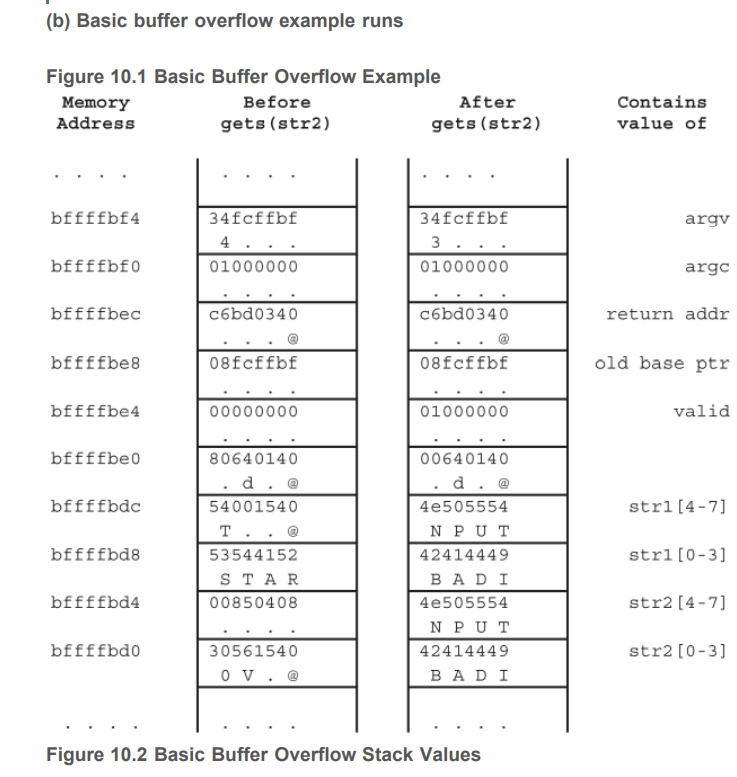 (b) Basic buffer overflow example runs

Figure 10.1 Basic Buffer Overflow Example

| Memory Address | Before gets(str2) | After gets(str2) | Contains value of |
|---|---|---|---|
| . . . . | . . . . | . . . . | |
| bffffbf4 | 34fcffbf 4 . . . | 34fcffbf 3 . . . | argv |
| bffffbf0 | 01000000 . . . . | 01000000 . . . . | argc |
| bffffbec | c6bd0340 . . . @ | c6bd0340 . . . @ | return addr |
| bffffbe8 | 08fcffbf . . . . | 08fcffbf . . . . | old base ptr |
| bffffbe4 | 00000000 . . . . | 01000000 . . . . | valid |
| bffffbe0 | 80640140 . d . @ | 00640140 . d . @ | |
| bffffbdc | 54001540 T . . @ | 4e505554 N P U T | str1[4-7] |
| bffffbd8 | 53544152 S T A R | 42414449 B A D I | str1[0-3] |
| bffffbd4 | 00850408 . . . . | 4e505554 N P U T | str2[4-7] |
| bffffbd0 | 30561540 0 V . @ | 42414449 B A D I | str2[0-3] |
| . . . . | . . . . | . . . . | |

Figure 10.2 Basic Buffer Overflow Stack Values